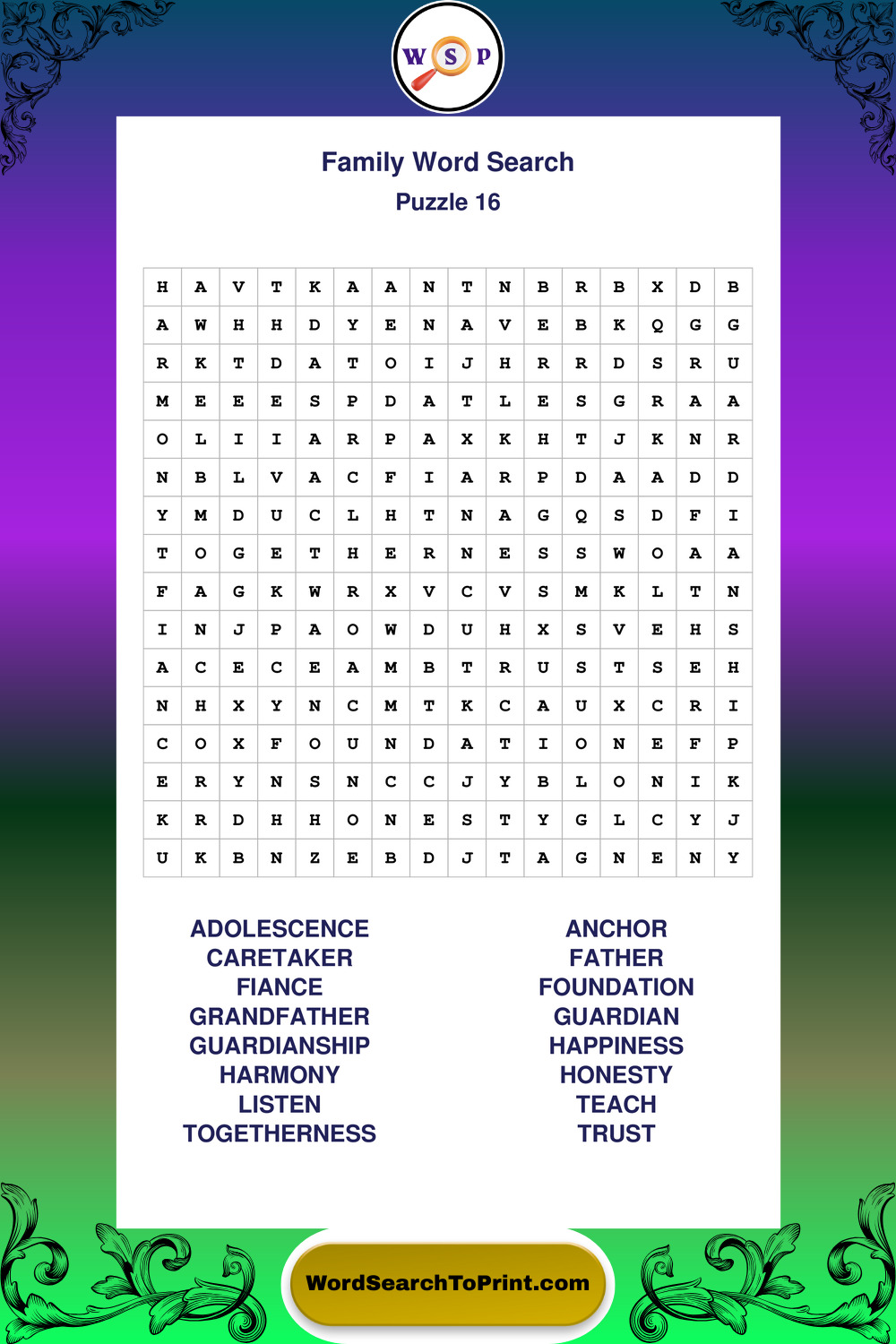 W S P

Family Word Search
Puzzle 16

| H | A | V | T | K | A | A | N | T | N | B | R | B | X | D | B |
|---|---|---|---|---|---|---|---|---|---|---|---|---|---|---|---|
| A | W | H | H | D | Y | E | N | A | V | E | B | K | Q | G | G |
| R | K | T | D | A | T | O | I | J | H | R | R | D | S | R | U |
| M | E | E | E | S | P | D | A | T | L | E | S | G | R | A | A |
| O | L | I | I | A | R | P | A | X | K | H | T | J | K | N | R |
| N | B | L | V | A | C | F | I | A | R | P | D | A | A | D | D |
| Y | M | D | U | C | L | H | T | N | A | G | Q | S | D | F | I |
| T | O | G | E | T | H | E | R | N | E | S | S | W | O | A | A |
| F | A | G | K | W | R | X | V | C | V | S | M | K | L | T | N |
| I | N | J | P | A | O | W | D | U | H | X | S | V | E | H | S |
| A | C | E | C | E | A | M | B | T | R | U | S | T | S | E | H |
| N | H | X | Y | N | C | M | T | K | C | A | U | X | C | R | I |
| C | O | X | F | O | U | N | D | A | T | I | O | N | E | F | P |
| E | R | Y | N | S | N | C | C | J | Y | B | L | O | N | I | K |
| K | R | D | H | H | O | N | E | S | T | Y | G | L | C | Y | J |
| U | K | B | N | Z | E | B | D | J | T | A | G | N | E | N | Y |

ADOLESCENCE
CARETAKER
FIANCE
GRANDFATHER
GUARDIANSHIP
HARMONY
LISTEN
TOGETHERNESS

ANCHOR
FATHER
FOUNDATION
GUARDIAN
HAPPINESS
HONESTY
TEACH
TRUST

WordSearchToPrint.com